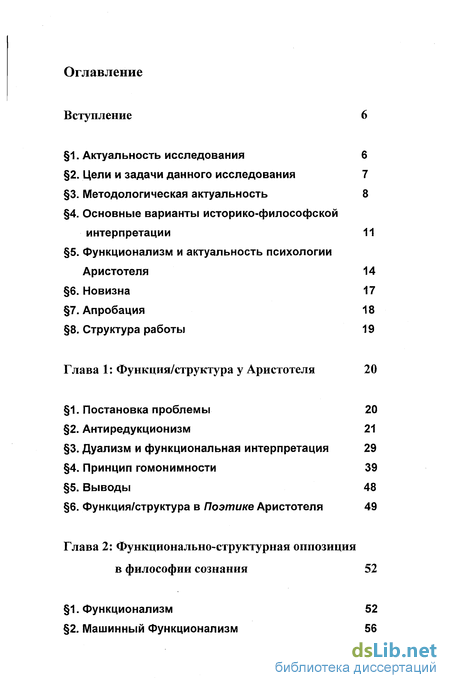 Оглавление

Вступление 6

§1. Актуальность исследования 6
§2. Цели и задачи данного исследования 7
§3. Методологическая актуальность 8
§4. Основные варианты историко-философской интерпретации 11
§5. Функционализм и актуальность психологии Аристотеля 14
§6. Новизна 17
§7. Апробация 18
§8. Структура работы 19

Глава 1: Функция/структура у Аристотеля 20

§1. Постановка проблемы 20
§2. Антиредукционизм 21
§3. Дуализм и функциональная интерпретация 29
§4. Принцип гомонимности 39
§5. Выводы 48
§6. Функция/структура в Поэтике Аристотеля 49

Глава 2: Функционально-структурная оппозиция в философии сознания 52

§1. Функционализм 52
§2. Машинный Функционализм 56

dsLib.net
библиотека диссертаций